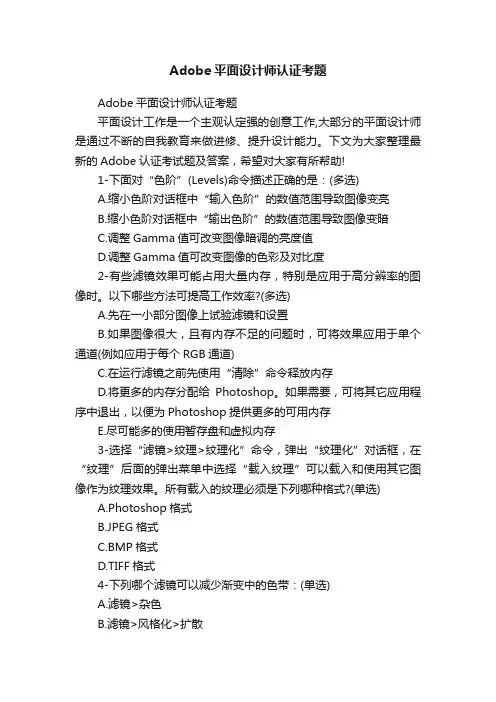 Adobe平面设计师认证考题

Adobe 平面设计师认证考题

平面设计工作是一个主观认定强的创意工作,大部分的平面设计师是通过不断的自我教育来做进修、提升设计能力。下文为大家整理最新的 Adobe 认证考试题及答案，希望对大家有所帮助!

1-下面对“色阶”(Levels)命令描述正确的是：(多选)

A.缩小色阶对话框中“输入色阶”的数值范围导致图像变亮

B.缩小色阶对话框中“输出色阶”的数值范围导致图像变暗

C.调整 Gamma 值可改变图像暗调的亮度值

D.调整 Gamma 值可改变图像的色彩及对比度

2-有些滤镜效果可能占用大量内存，特别是应用于高分辨率的图像时。以下哪些方法可提高工作效率?(多选)

A.先在一小部分图像上试验滤镜和设置

B.如果图像很大，且有内存不足的问题时，可将效果应用于单个通道(例如应用于每个 RGB 通道)

C.在运行滤镜之前先使用“清除”命令释放内存

D.将更多的内存分配给 Photoshop。如果需要，可将其它应用程序中退出，以便为 Photoshop 提供更多的可用内存

E.尽可能多的使用暂存盘和虚拟内存

3-选择“滤镜>纹理>纹理化”命令，弹出“纹理化”对话框，在“纹理”后面的弹出菜单中选择“载入纹理”可以载入和使用其它图像作为纹理效果。所有载入的纹理必须是下列哪种格式?(单选)

A.Photoshop 格式

B.JPEG 格式

C.BMP 格式

D.TIFF 格式

4-下列哪个滤镜可以减少渐变中的色带：(单选)

A.滤镜>杂色

B.滤镜>风格化>扩散